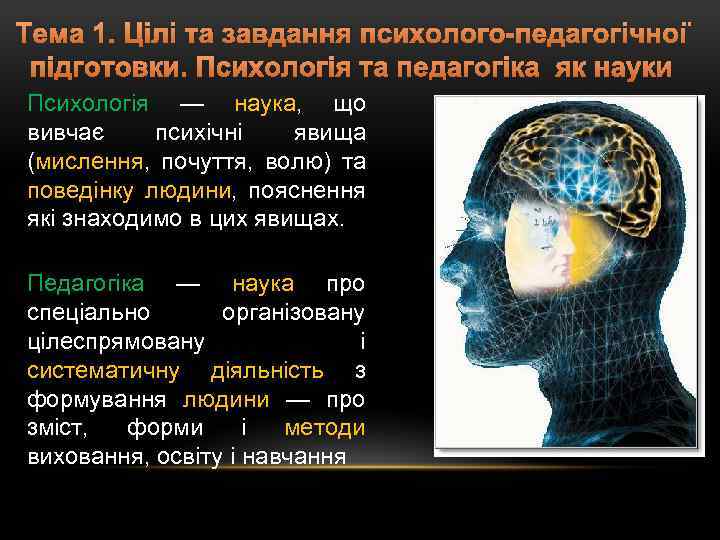 Тема 1. Цілі та завдання психолого-педагогічної підготовки. Психологія та педагогіка як науки

Психологія — наука, що вивчає психічні явища (мислення, почуття, волю) та поведінку людини, пояснення які знаходимо в цих явищах.

Педагогіка — наука про спеціально організовану цілеспрямовану і систематичну діяльність з формування людини — про зміст, форми і методи виховання, освіту і навчання